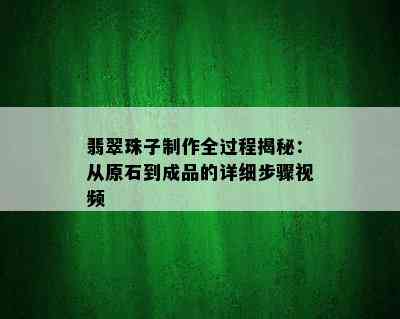 翡翠珠子制作全过程揭秘：从原石到成品的详细步骤视频